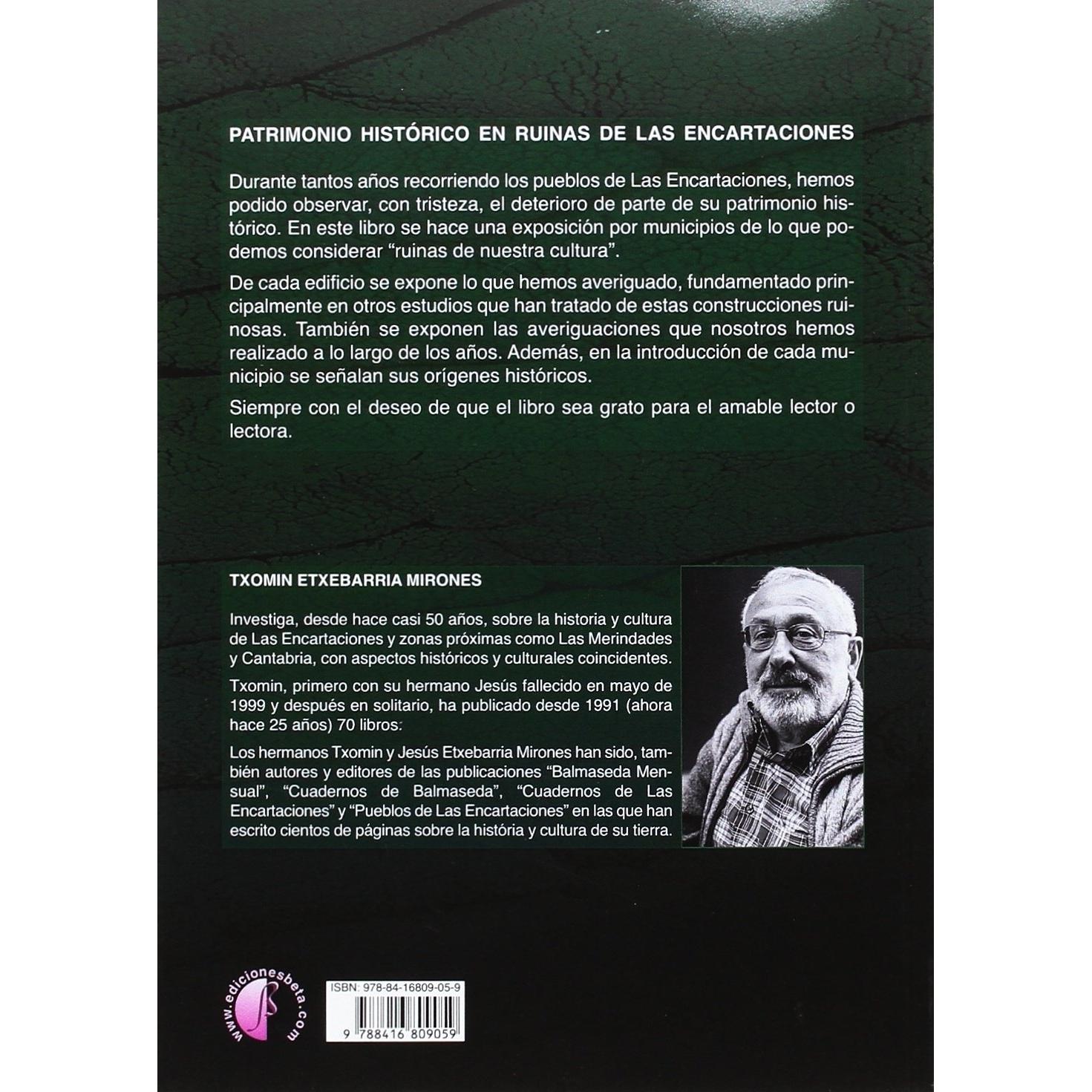 PATRIMONIO HISTÓRICO EN RUINAS DE LAS ENCARTACIONES

Durante tantos años recorriendo los pueblos de Las Encartaciones, hemos podido observar, con tristeza, el deterioro de parte de su patrimonio histórico. En este libro se hace una exposición por municipios de lo que podemos considerar "ruinas de nuestra cultura".

De cada edificio se expone lo que hemos averiguado, fundamentado principalmente en otros estudios que han tratado de estas construcciones ruinosas. También se exponen las averiguaciones que nosotros hemos realizado a lo largo de los años. Además, en la introducción de cada municipio se señalan sus orígenes históricos.

Siempre con el deseo de que el libro sea grato para el amable lector o lectora.

TXOMIN ETXEBARRIA MIRONES

Investiga, desde hace casi 50 años, sobre la historia y cultura de Las Encartaciones y zonas próximas como Las Merindades y Cantabria, con aspectos históricos y culturales coincidentes.

Txomin, primero con su hermano Jesús fallecido en mayo de 1999 y después en solitario, ha publicado desde 1991 (ahora hace 25 años) 70 libros:

Los hermanos Txomin y Jesús Etxebarria Mirones han sido, también autores y editores de las publicaciones "Balmaseda Mensual", "Cuadernos de Balmaseda", "Cuadernos de Las Encartaciones" y "Pueblos de Las Encartaciones" en las que han escrito cientos de páginas sobre la história y cultura de su tierra.

www.edicionesbeta.com

ISBN: 978-84-16809-05-9

9 788416 809059